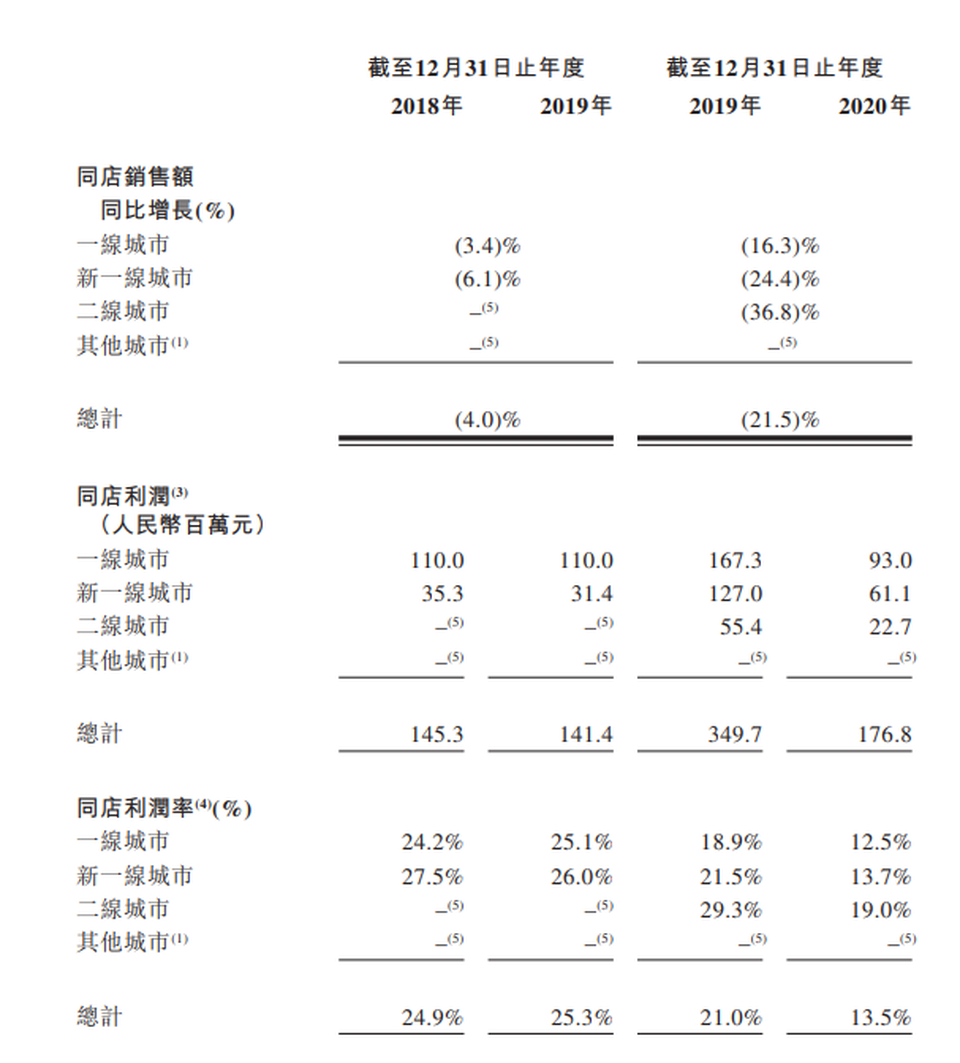 | | 截至12月31日止年度 | | 截至12月31日止年度 | |
|---|---|---|---|---|
| | 2018年 | 2019年 | 2019年 | 2020年 |
| **同店銷售額 同比增長(%)** | | | | |
| 一線城市 | (3.4)% | | (16.3)% | |
| 新一線城市 | (6.1)% | | (24.4)% | |
| 二線城市 | –$^{(5)}$ | | (36.8)% | |
| 其他城市$^{(1)}$ | –$^{(5)}$ | | –$^{(5)}$ | |
| 總計 | (4.0)% | | (21.5)% | |
| **同店利潤$^{(3)}$ (人民幣百萬元)** | | | | |
| 一線城市 | 110.0 | 110.0 | 167.3 | 93.0 |
| 新一線城市 | 35.3 | 31.4 | 127.0 | 61.1 |
| 二線城市 | –$^{(5)}$ | –$^{(5)}$ | 55.4 | 22.7 |
| 其他城市$^{(1)}$ | –$^{(5)}$ | –$^{(5)}$ | –$^{(5)}$ | –$^{(5)}$ |
| 總計 | 145.3 | 141.4 | 349.7 | 176.8 |
| **同店利潤率$^{(4)}$(%)** | | | | |
| 一線城市 | 24.2% | 25.1% | 18.9% | 12.5% |
| 新一線城市 | 27.5% | 26.0% | 21.5% | 13.7% |
| 二線城市 | –$^{(5)}$ | –$^{(5)}$ | 29.3% | 19.0% |
| 其他城市$^{(1)}$ | –$^{(5)}$ | –$^{(5)}$ | –$^{(5)}$ | –$^{(5)}$ |
| 總計 | 24.9% | 25.3% | 21.0% | 13.5% |